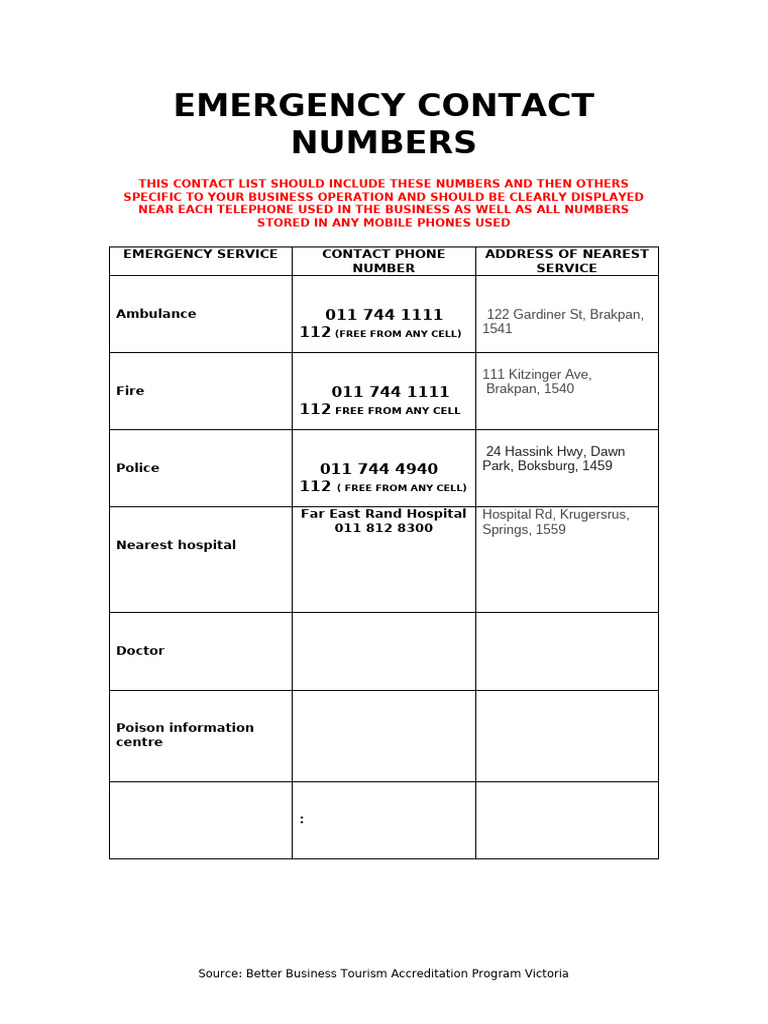 EMERGENCY CONTACT NUMBERS

THIS CONTACT LIST SHOULD INCLUDE THESE NUMBERS AND THEN OTHERS SPECIFIC TO YOUR BUSINESS OPERATION AND SHOULD BE CLEARLY DISPLAYED NEAR EACH TELEPHONE USED IN THE BUSINESS AS WELL AS ALL NUMBERS STORED IN ANY MOBILE PHONES USED

| EMERGENCY SERVICE | CONTACT PHONE NUMBER | ADDRESS OF NEAREST SERVICE |
|---|---|---|
| Ambulance | 011 744 1111 112 (FREE FROM ANY CELL) | 122 Gardiner St, Brakpan, 1541 |
| Fire | 011 744 1111 112 FREE FROM ANY CELL | 111 Kitzinger Ave, Brakpan, 1540 |
| Police | 011 744 4940 112 ( FREE FROM ANY CELL) | 24 Hassink Hwy, Dawn Park, Boksburg, 1459 |
| Nearest hospital | Far East Rand Hospital 011 812 8300 | Hospital Rd, Krugersrus, Springs, 1559 |
| Doctor | | |
| Poison information centre | | |
| | : | |

Source: Better Business Tourism Accreditation Program Victoria